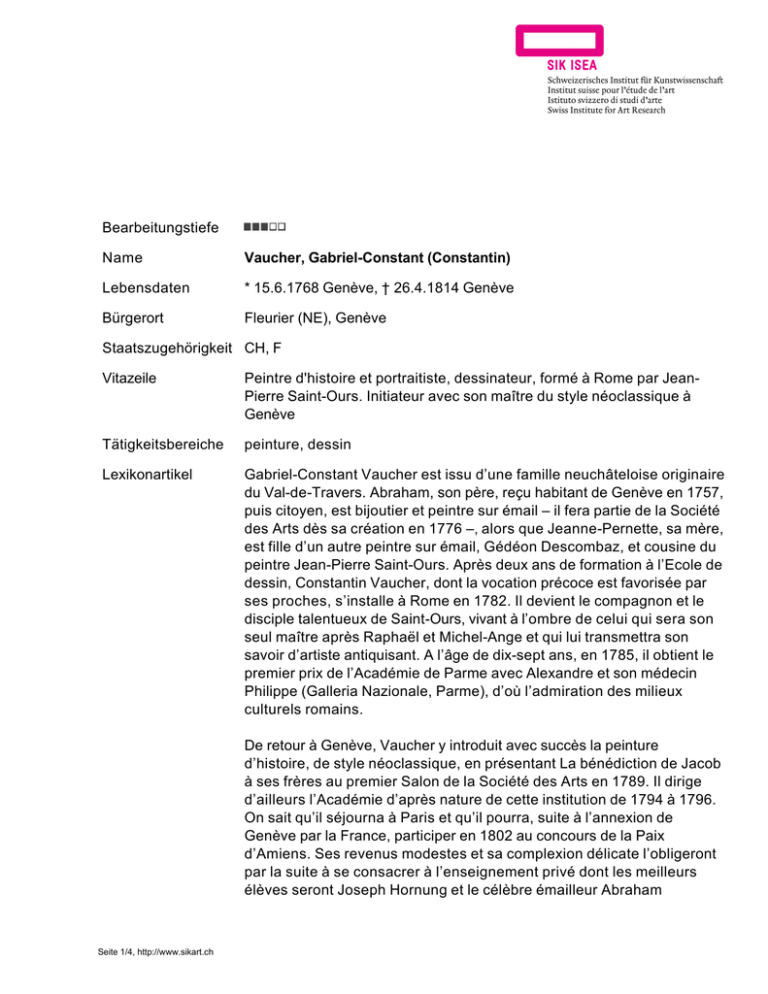 SIK ISEA
Schweizerisches Institut für Kunstwissenschaft
Institut suisse pour l'étude de l'art
Istituto svizzero di studi d'arte
Swiss Institute for Art Research

Bearbeitungstiefe ■■■□□

Name Vaucher, Gabriel-Constant (Constantin)

Lebensdaten * 15.6.1768 Genève, † 26.4.1814 Genève

Bürgerort Fleurier (NE), Genève

Staatszugehörigkeit CH, F

Vitazeile Peintre d'histoire et portraitiste, dessinateur, formé à Rome par Jean-Pierre Saint-Ours. Initiateur avec son maître du style néoclassique à Genève

Tätigkeitsbereiche peinture, dessin

Lexikonartikel Gabriel-Constant Vaucher est issu d'une famille neuchâteloise originaire du Val-de-Travers. Abraham, son père, reçu habitant de Genève en 1757, puis citoyen, est bijoutier et peintre sur émail – il fera partie de la Société des Arts dès sa création en 1776 –, alors que Jeanne-Pernette, sa mère, est fille d'un autre peintre sur émail, Gédéon Descombaz, et cousine du peintre Jean-Pierre Saint-Ours. Après deux ans de formation à l'Ecole de dessin, Constantin Vaucher, dont la vocation précoce est favorisée par ses proches, s'installe à Rome en 1782. Il devient le compagnon et le disciple talentueux de Saint-Ours, vivant à l'ombre de celui qui sera son seul maître après Raphaël et Michel-Ange et qui lui transmettra son savoir d'artiste antiquisant. A l'âge de dix-sept ans, en 1785, il obtient le premier prix de l'Académie de Parme avec Alexandre et son médecin Philippe (Galleria Nazionale, Parme), d'où l'admiration des milieux culturels romains.

De retour à Genève, Vaucher y introduit avec succès la peinture d'histoire, de style néoclassique, en présentant La bénédiction de Jacob à ses frères au premier Salon de la Société des Arts en 1789. Il dirige d'ailleurs l'Académie d'après nature de cette institution de 1794 à 1796. On sait qu'il séjourna à Paris et qu'il pourra, suite à l'annexion de Genève par la France, participer en 1802 au concours de la Paix d'Amiens. Ses revenus modestes et sa complexion délicate l'obligeront par la suite à se consacrer à l'enseignement privé dont les meilleurs élèves seront Joseph Hornung et le célèbre émailleur Abraham

Seite 1/4, http://www.sikart.ch